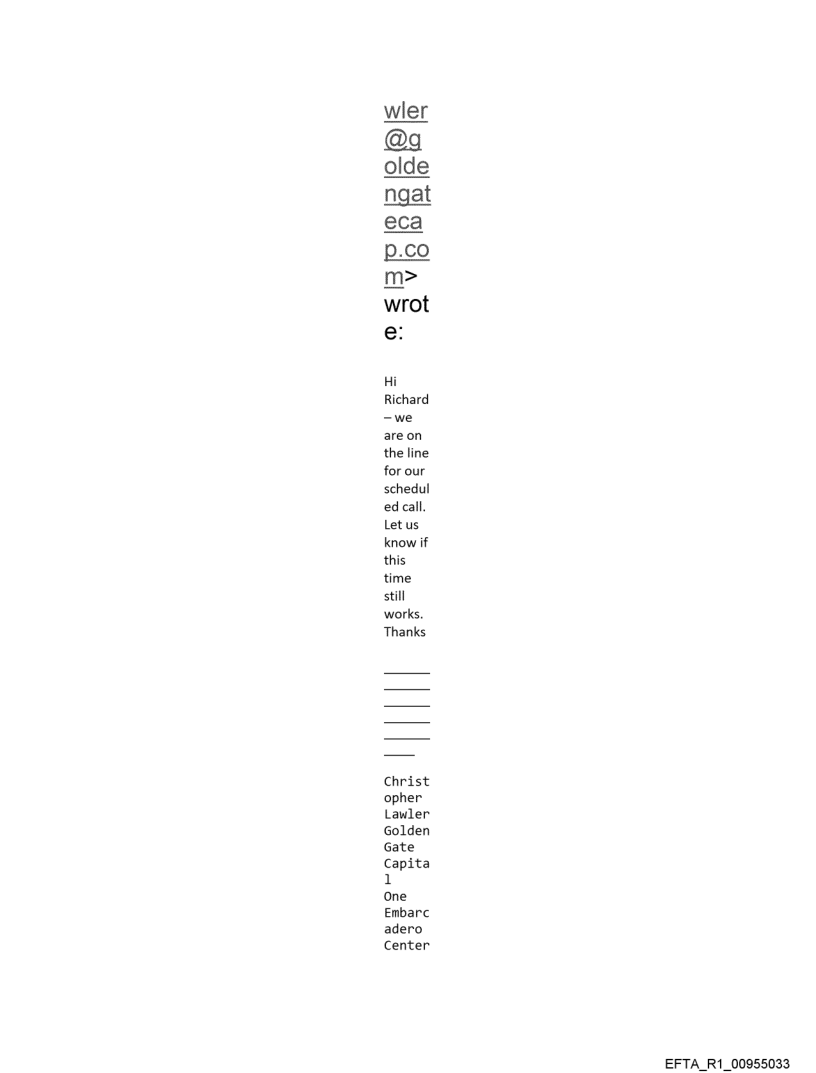 wler@goldengatecap.com> wrote:

Hi Richard – we are on the line for our scheduled call. Let us know if this time still works. Thanks

________________________________

Christopher Lawler
Golden Gate Capital
One Embarcadero Center

EFTA_R1_00955033